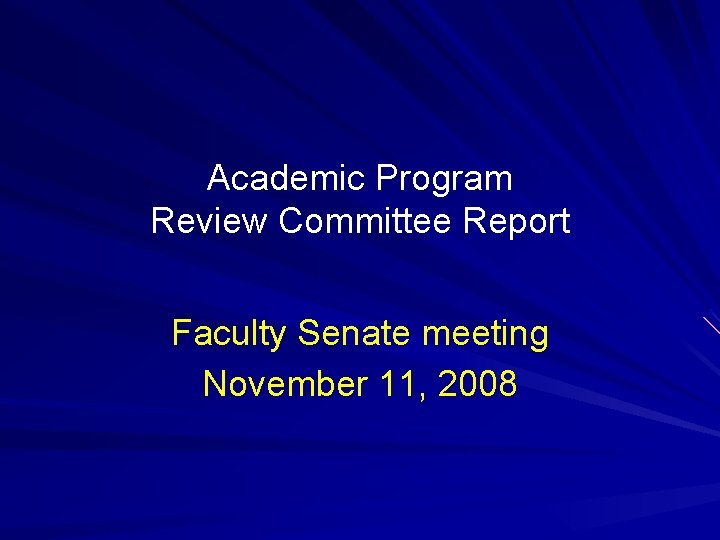 Academic Program
Review Committee Report

Faculty Senate meeting
November 11, 2008